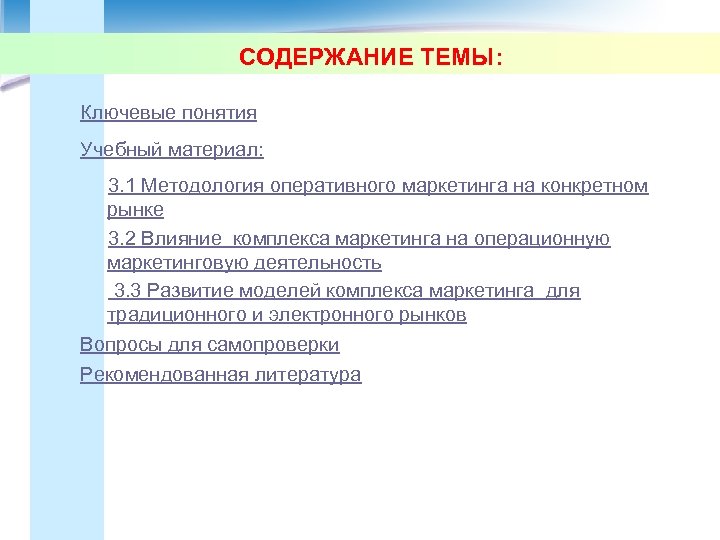 СОДЕРЖАНИЕ ТЕМЫ:

Ключевые понятия

Учебный материал:

3.1 Методология оперативного маркетинга на конкретном рынке

3.2 Влияние комплекса маркетинга на операционную маркетинговую деятельность

3.3 Развитие моделей комплекса маркетинга для традиционного и электронного рынков

Вопросы для самопроверки

Рекомендованная литература